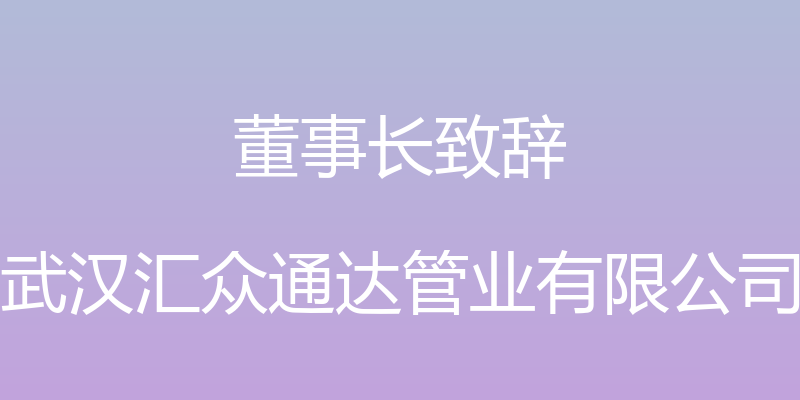 董事长致辞

武汉汇众通达管业有限公司